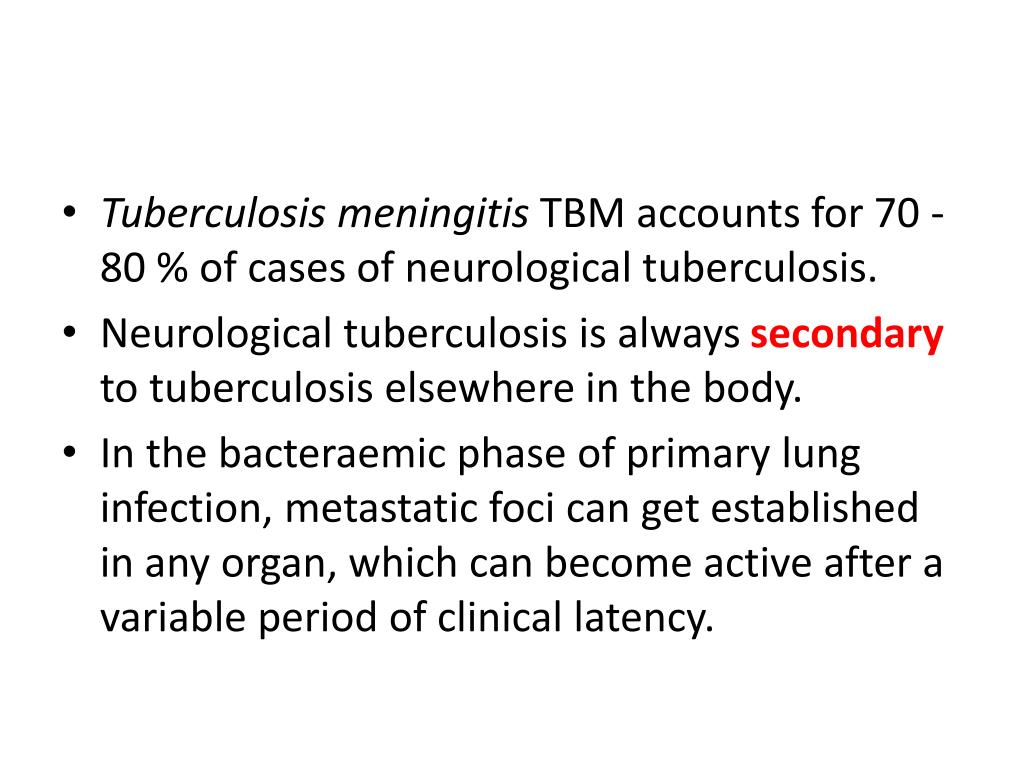 • Tuberculosis meningitis TBM accounts for 70 - 80 % of cases of neurological tuberculosis.
• Neurological tuberculosis is always secondary to tuberculosis elsewhere in the body.
• In the bacteraemic phase of primary lung infection, metastatic foci can get established in any organ, which can become active after a variable period of clinical latency.